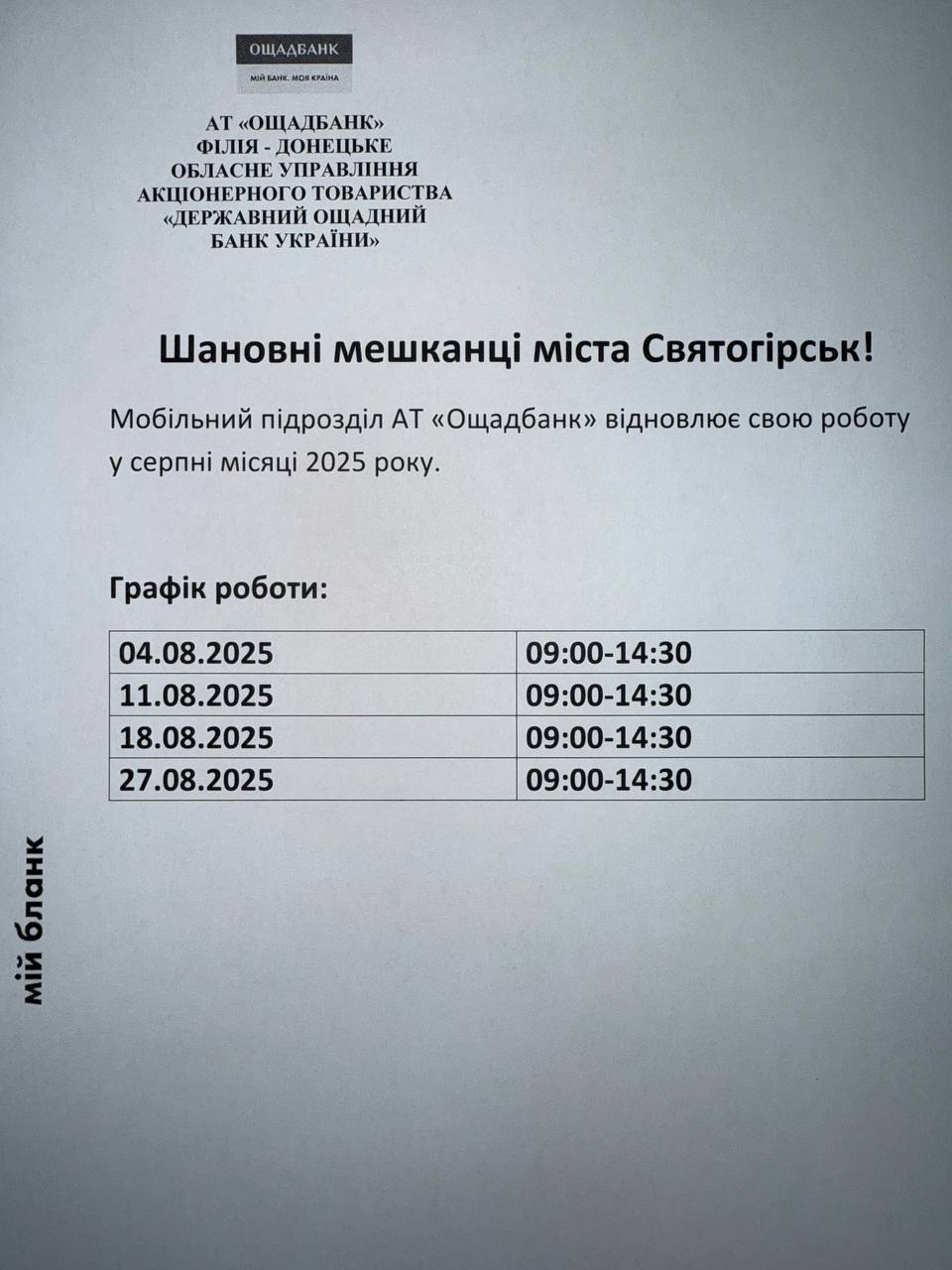 ОЩАДБАНК
МІЙ БАНК. МОЯ КРАЇНА

АТ «ОЩАДБАНК»
ФІЛІЯ - ДОНЕЦЬКЕ
ОБЛАСНЕ УПРАВЛІННЯ
АКЦІОНЕРНОГО ТОВАРИСТВА
«ДЕРЖАВНИЙ ОЩАДНИЙ
БАНК УКРАЇНИ»

Шановні мешканці міста Святогірськ!

Мобільний підрозділ АТ «Ощадбанк» відновлює свою роботу у серпні місяці 2025 року.

Графік роботи:

| 04.08.2025 | 09:00-14:30 |
|---|---|
| 11.08.2025 | 09:00-14:30 |
| 18.08.2025 | 09:00-14:30 |
| 27.08.2025 | 09:00-14:30 |

мій бланк